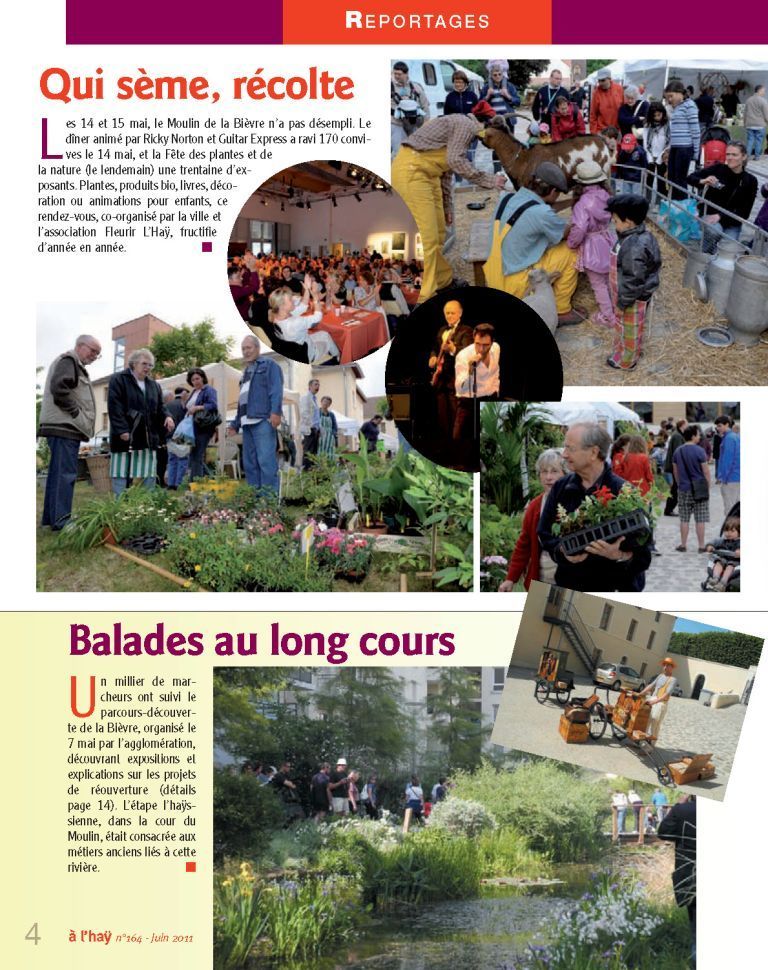 REPORTAGES

Qui sème, récolte

Les 14 et 15 mai, le Moulin de la Bièvre n'a pas désempli. Le dîner animé par Ricky Norton et Guitar Express a ravi 170 convives le 14 mai, et la Fête des plantes et de la nature (le lendemain) une trentaine d'exposants. Plantes, produits bio, livres, décoration ou animations pour enfants, ce rendez-vous, co-organisé par la ville et l'association Fleurir L'Haÿ, fructifie d'année en année.

Balades au long cours

Un millier de marcheurs ont suivi le parcours-découverte de la Bièvre, organisé le 7 mai par l'agglomération, découvrant expositions et explications sur les projets de réouverture (détails page 14). L'étape l'haÿssienne, dans la cour du Moulin, était consacrée aux métiers anciens liés à cette rivière.

4 à l'haÿ n°164 - Juin 2011